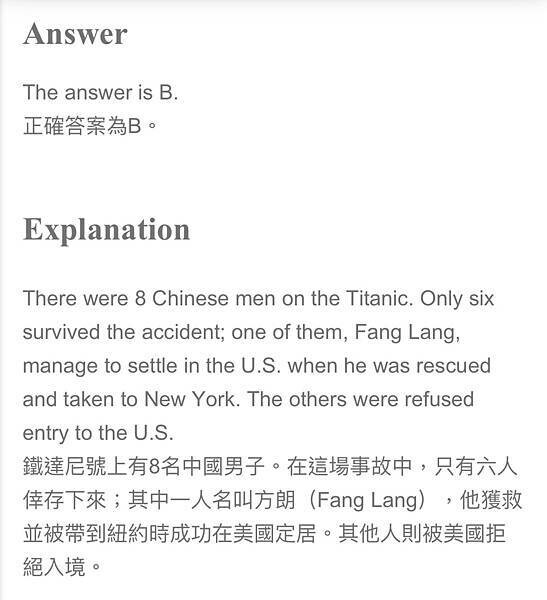 Answer

The answer is B.
正確答案為B。

Explanation

There were 8 Chinese men on the Titanic. Only six survived the accident; one of them, Fang Lang, manage to settle in the U.S. when he was rescued and taken to New York. The others were refused entry to the U.S.
鐵達尼號上有8名中國男子。在這場事故中，只有六人倖存下來；其中一人名叫方朗（Fang Lang），他獲救並被帶到紐約時成功在美國定居。其他人則被美國拒絕入境。